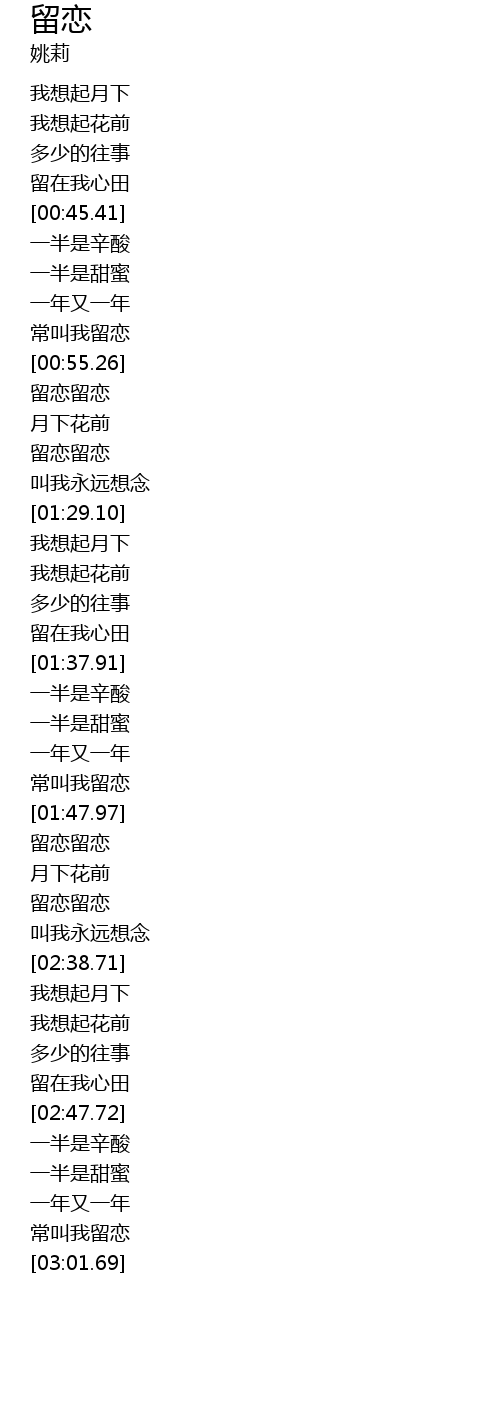 留恋
姚莉

我想起月下
我想起花前
多少的往事
留在我心田
[00:45.41]
一半是辛酸
一半是甜蜜
一年又一年
常叫我留恋
[00:55.26]
留恋留恋
月下花前
留恋留恋
叫我永远想念
[01:29.10]
我想起月下
我想起花前
多少的往事
留在我心田
[01:37.91]
一半是辛酸
一半是甜蜜
一年又一年
常叫我留恋
[01:47.97]
留恋留恋
月下花前
留恋留恋
叫我永远想念
[02:38.71]
我想起月下
我想起花前
多少的往事
留在我心田
[02:47.72]
一半是辛酸
一半是甜蜜
一年又一年
常叫我留恋
[03:01.69]